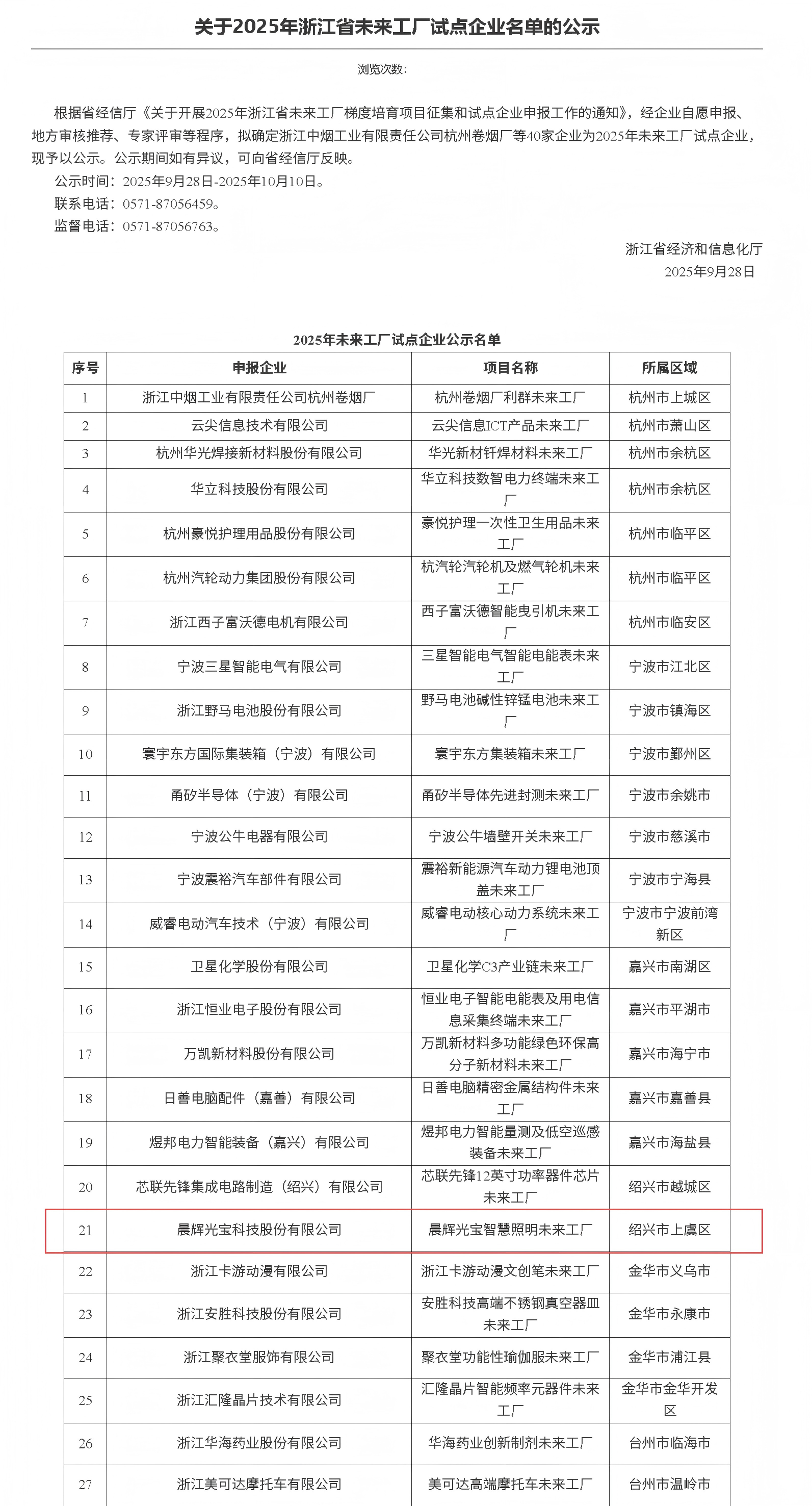 关于2025年浙江省未来工厂试点企业名单的公示

浏览次数:

根据省经信厅《关于开展2025年浙江省未来工厂梯度培育项目征集和试点企业申报工作的通知》，经企业自愿申报、地方审核推荐、专家评审等程序，拟确定浙江中烟工业有限责任公司杭州卷烟厂等40家企业为2025年未来工厂试点企业，现予以公示。公示期间如有异议，可向省经信厅反映。

公示时间：2025年9月28日-2025年10月10日。

联系电话：0571-87056459。

监督电话：0571-87056763。

浙江省经济和信息化厅
2025年9月28日

2025年未来工厂试点企业公示名单

| 序号 | 申报企业 | 项目名称 | 所属区域 |
|---|---|---|---|
| 1 | 浙江中烟工业有限责任公司杭州卷烟厂 | 杭州卷烟厂利群未来工厂 | 杭州市上城区 |
| 2 | 云尖信息技术有限公司 | 云尖信息ICT产品未来工厂 | 杭州市萧山区 |
| 3 | 杭州华光焊接新材料股份有限公司 | 华光新材钎焊材料未来工厂 | 杭州市余杭区 |
| 4 | 华立科技股份有限公司 | 华立科技数智电力终端未来工厂 | 杭州市余杭区 |
| 5 | 杭州豪悦护理用品股份有限公司 | 豪悦护理一次性卫生用品未来工厂 | 杭州市临平区 |
| 6 | 杭州汽轮动力集团股份有限公司 | 杭汽轮汽轮机及燃气轮机未来工厂 | 杭州市临平区 |
| 7 | 浙江西子富沃德电机有限公司 | 西子富沃德智能曳引机未来工厂 | 杭州市临安区 |
| 8 | 宁波三星智能电气有限公司 | 三星智能电气智能电能表未来工厂 | 宁波市江北区 |
| 9 | 浙江野马电池股份有限公司 | 野马电池碱性锌锰电池未来工厂 | 宁波市镇海区 |
| 10 | 寰宇东方国际集装箱（宁波）有限公司 | 寰宇东方集装箱未来工厂 | 宁波市鄞州区 |
| 11 | 甬矽半导体（宁波）有限公司 | 甬矽半导体先进封测未来工厂 | 宁波市余姚市 |
| 12 | 宁波公牛电器有限公司 | 宁波公牛墙壁开关未来工厂 | 宁波市慈溪市 |
| 13 | 宁波震裕汽车部件有限公司 | 震裕新能源汽车动力锂电池顶盖未来工厂 | 宁波市宁海县 |
| 14 | 威睿电动汽车技术（宁波）有限公司 | 威睿电动核心动力系统未来工厂 | 宁波市宁波前湾新区 |
| 15 | 卫星化学股份有限公司 | 卫星化学C3产业链未来工厂 | 嘉兴市南湖区 |
| 16 | 浙江恒业电子股份有限公司 | 恒业电子智能电能表及用电信息采集终端未来工厂 | 嘉兴市平湖市 |
| 17 | 万凯新材料股份有限公司 | 万凯新材料多功能绿色环保高分子新材料未来工厂 | 嘉兴市海宁市 |
| 18 | 日善电脑配件（嘉善）有限公司 | 日善电脑精密金属结构件未来工厂 | 嘉兴市嘉善县 |
| 19 | 煜邦电力智能装备（嘉兴）有限公司 | 煜邦电力智能量测及低空巡感装备未来工厂 | 嘉兴市海盐县 |
| 20 | 芯联先锋集成电路制造（绍兴）有限公司 | 芯联先锋12英寸功率器件芯片未来工厂 | 绍兴市越城区 |
| 21 | 晨辉光宝科技股份有限公司 | 晨辉光宝智慧照明未来工厂 | 绍兴市上虞区 |
| 22 | 浙江卡游动漫有限公司 | 浙江卡游动漫文创笔未来工厂 | 金华市义乌市 |
| 23 | 浙江安胜科技股份有限公司 | 安胜科技高端不锈钢真空器皿未来工厂 | 金华市永康市 |
| 24 | 浙江聚衣堂服饰有限公司 | 聚衣堂功能性瑜伽服未来工厂 | 金华市浦江县 |
| 25 | 浙江汇隆晶片技术有限公司 | 汇隆晶片智能频率元器件未来工厂 | 金华市金华开发区 |
| 26 | 浙江华海药业股份有限公司 | 华海药业创新制剂未来工厂 | 台州市临海市 |
| 27 | 浙江美可达摩托车有限公司 | 美可达高端摩托车未来工厂 | 台州市温岭市 |